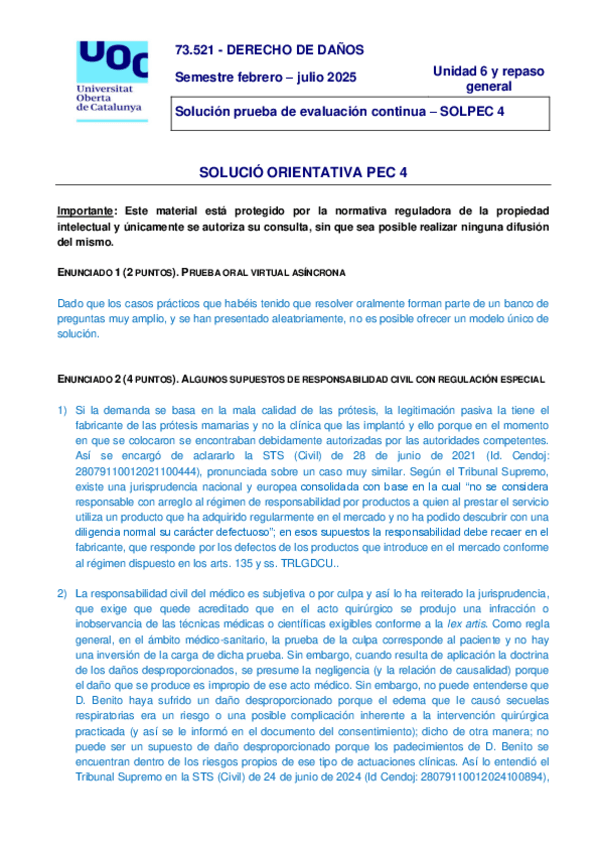 UOC
Universitat Oberta de Catalunya

73.521 - DERECHO DE DAÑOS

Semestre febrero – julio 2025

Unidad 6 y repaso general

Solución prueba de evaluación continua – SOLPEC 4

SOLUCIÓ ORIENTATIVA PEC 4

Importante: Este material está protegido por la normativa reguladora de la propiedad intelectual y únicamente se autoriza su consulta, sin que sea posible realizar ninguna difusión del mismo.

ENUNCIADO 1 (2 PUNTOS). PRUEBA ORAL VIRTUAL ASÍNCRONA

Dado que los casos prácticos que habéis tenido que resolver oralmente forman parte de un banco de preguntas muy amplio, y se han presentado aleatoriamente, no es posible ofrecer un modelo único de solución.

ENUNCIADO 2 (4 PUNTOS). ALGUNOS SUPUESTOS DE RESPONSABILIDAD CIVIL CON REGULACIÓN ESPECIAL

1) Si la demanda se basa en la mala calidad de las prótesis, la legitimación pasiva la tiene el fabricante de las prótesis mamarias y no la clínica que las implantó y ello porque en el momento en que se colocaron se encontraban debidamente autorizadas por las autoridades competentes. Así se encargó de aclararlo la STS (Civil) de 28 de junio de 2021 (Id. Cendoj: 28079110012021100444), pronunciada sobre un caso muy similar. Según el Tribunal Supremo, existe una jurisprudencia nacional y europea consolidada con base en la cual "no se considera responsable con arreglo al régimen de responsabilidad por productos a quien al prestar el servicio utiliza un producto que ha adquirido regularmente en el mercado y no ha podido descubrir con una diligencia normal su carácter defectuoso"; en esos supuestos la responsabilidad debe recaer en el fabricante, que responde por los defectos de los productos que introduce en el mercado conforme al régimen dispuesto en los arts. 135 y ss. TRLGDCU..

2) La responsabilidad civil del médico es subjetiva o por culpa y así lo ha reiterado la jurisprudencia, que exige que quede acreditado que en el acto quirúrgico se produjo una infracción o inobservancia de las técnicas médicas o científicas exigibles conforme a la lex artis. Como regla general, en el ámbito médico-sanitario, la prueba de la culpa corresponde al paciente y no hay una inversión de la carga de dicha prueba. Sin embargo, cuando resulta de aplicación la doctrina de los daños desproporcionados, se presume la negligencia (y la relación de causalidad) porque el daño que se produce es impropio de ese acto médico. Sin embargo, no puede entenderse que D. Benito haya sufrido un daño desproporcionado porque el edema que le causó secuelas respiratorias era un riesgo o una posible complicación inherente a la intervención quirúrgica practicada (y así se le informó en el documento del consentimiento); dicho de otra manera; no puede ser un supuesto de daño desproporcionado porque los padecimientos de D. Benito se encuentran dentro de los riesgos propios de ese tipo de actuaciones clínicas. Así lo entendió el Tribunal Supremo en la STS (Civil) de 24 de junio de 2024 (Id Cendoj: 28079110012024100894),